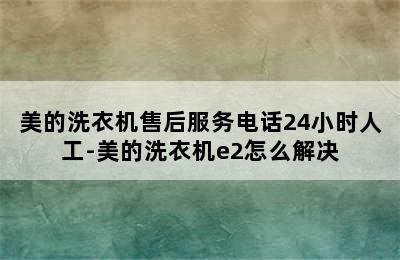 美的洗衣机售后服务电话24小时人工-美的洗衣机e2怎么解决